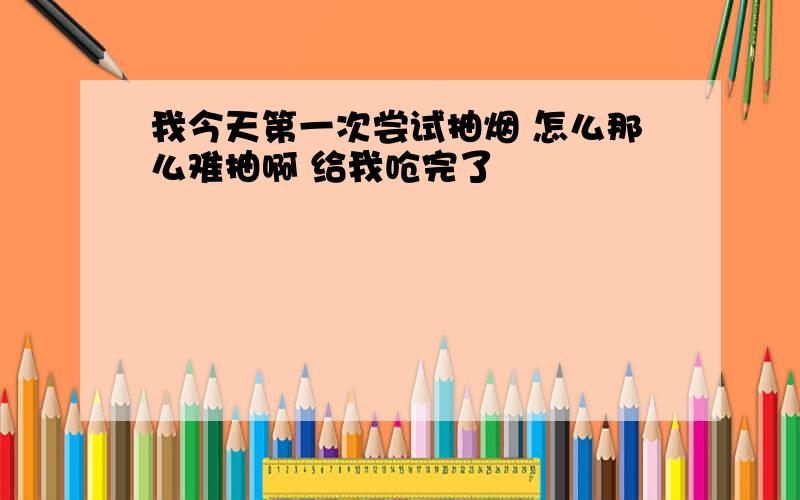 我今天第一次尝试抽烟 怎么那么难抽啊 给我呛完了